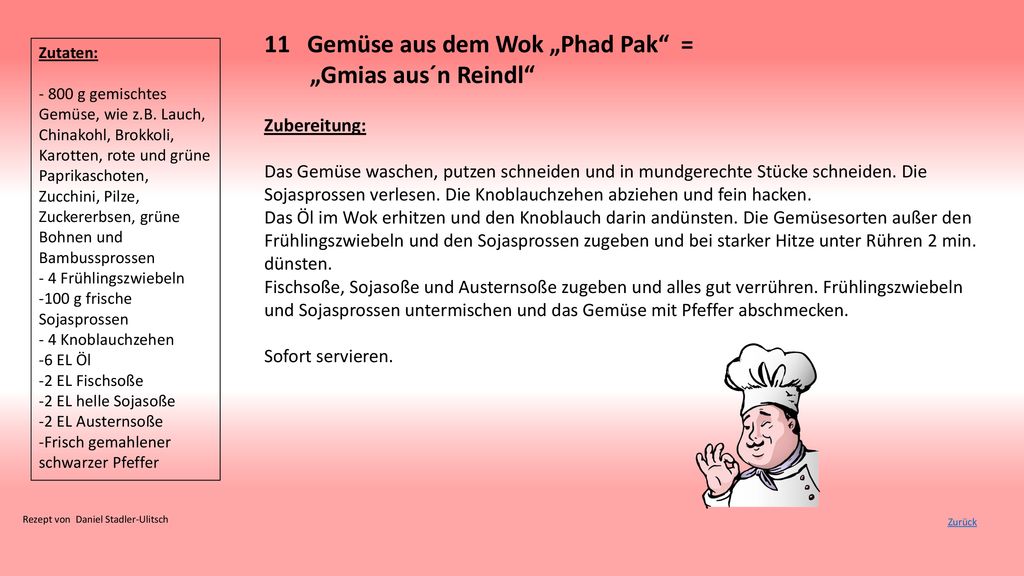 Zutaten:

- 800 g gemischtes Gemüse, wie z.B. Lauch, Chinakohl, Brokkoli, Karotten, rote und grüne Paprikaschoten, Zucchini, Pilze, Zuckererbsen, grüne Bohnen und Bambussprossen
- 4 Frühlingszwiebeln
-100 g frische Sojasprossen
- 4 Knoblauchzehen
-6 EL Öl
-2 EL Fischsoße
-2 EL helle Sojasoße
-2 EL Austernsoße
-Frisch gemahlener schwarzer Pfeffer

11 Gemüse aus dem Wok „Phad Pak“ =
„Gmias aus´n Reindl“

Zubereitung:

Das Gemüse waschen, putzen schneiden und in mundgerechte Stücke schneiden. Die Sojasprossen verlesen. Die Knoblauchzehen abziehen und fein hacken.
Das Öl im Wok erhitzen und den Knoblauch darin andünsten. Die Gemüsesorten außer den Frühlingszwiebeln und den Sojasprossen zugeben und bei starker Hitze unter Rühren 2 min. dünsten.
Fischsoße, Sojasoße und Austernsoße zugeben und alles gut verrühren. Frühlingszwiebeln und Sojasprossen untermischen und das Gemüse mit Pfeffer abschmecken.

Sofort servieren.

Rezept von Daniel Stadler-Ulitsch

Zurück